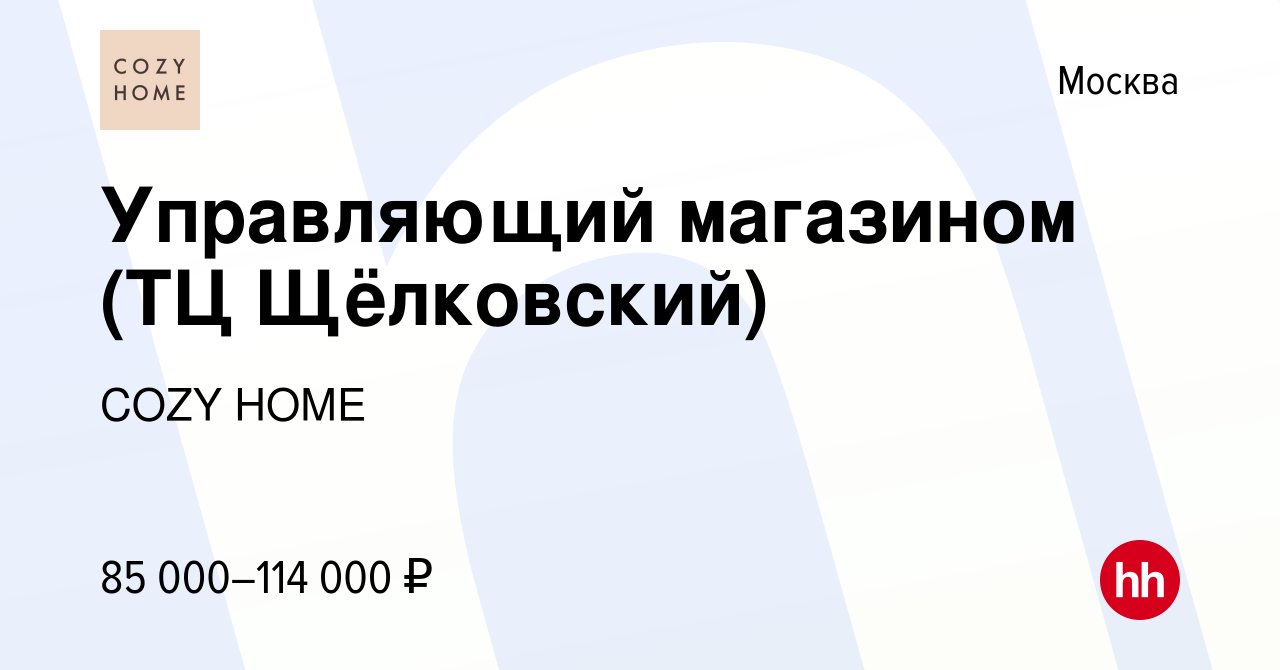 COZY
HOME

Москва

Управляющий магазином (ТЦ Щёлковский)

COZY HOME

85 000–114 000 ₽

hh